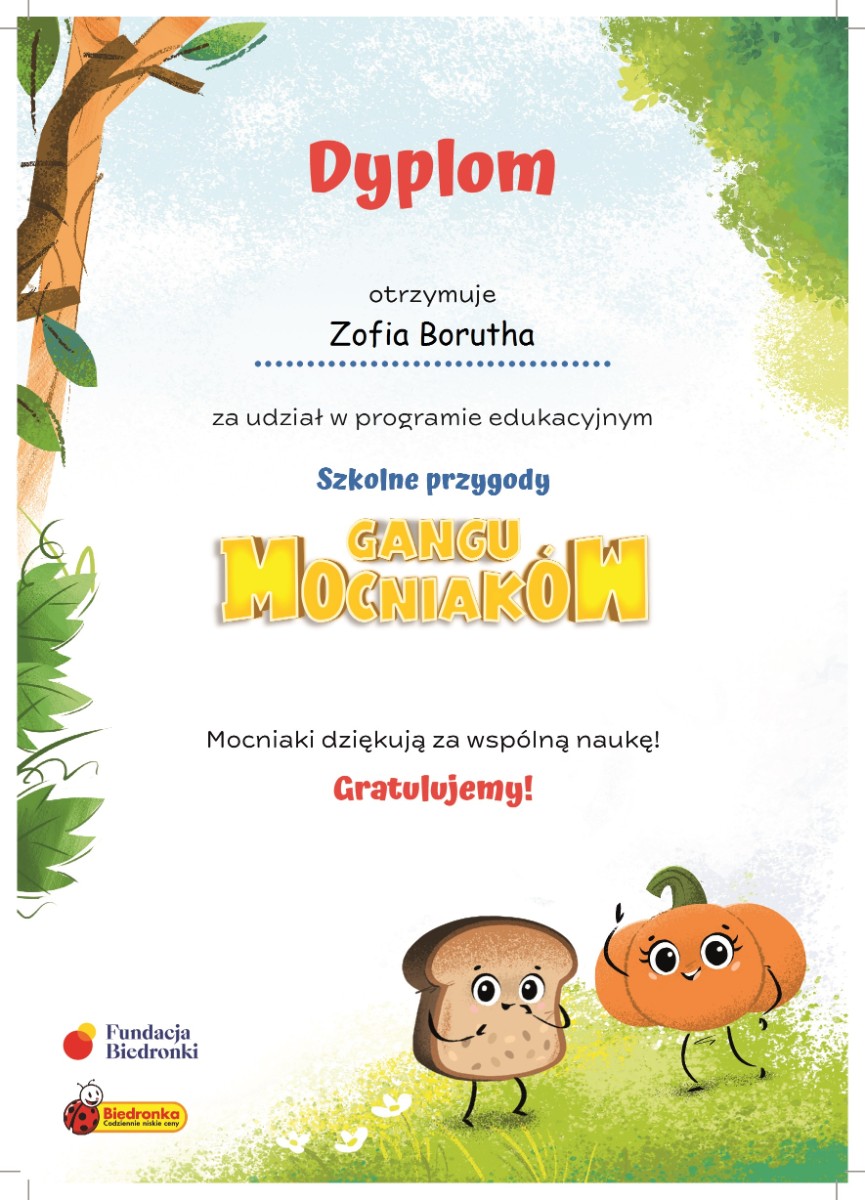 Dyplom

otrzymuje

Zofia Borutha

za udział w programie edukacyjnym

Szkolne przygody

GANGU
MOCNIAKÓW

Mocniaki dziękują za wspólną naukę!

Gratulujemy!

Fundacja
Biedronki

Biedronka
Codziennie niskie ceny